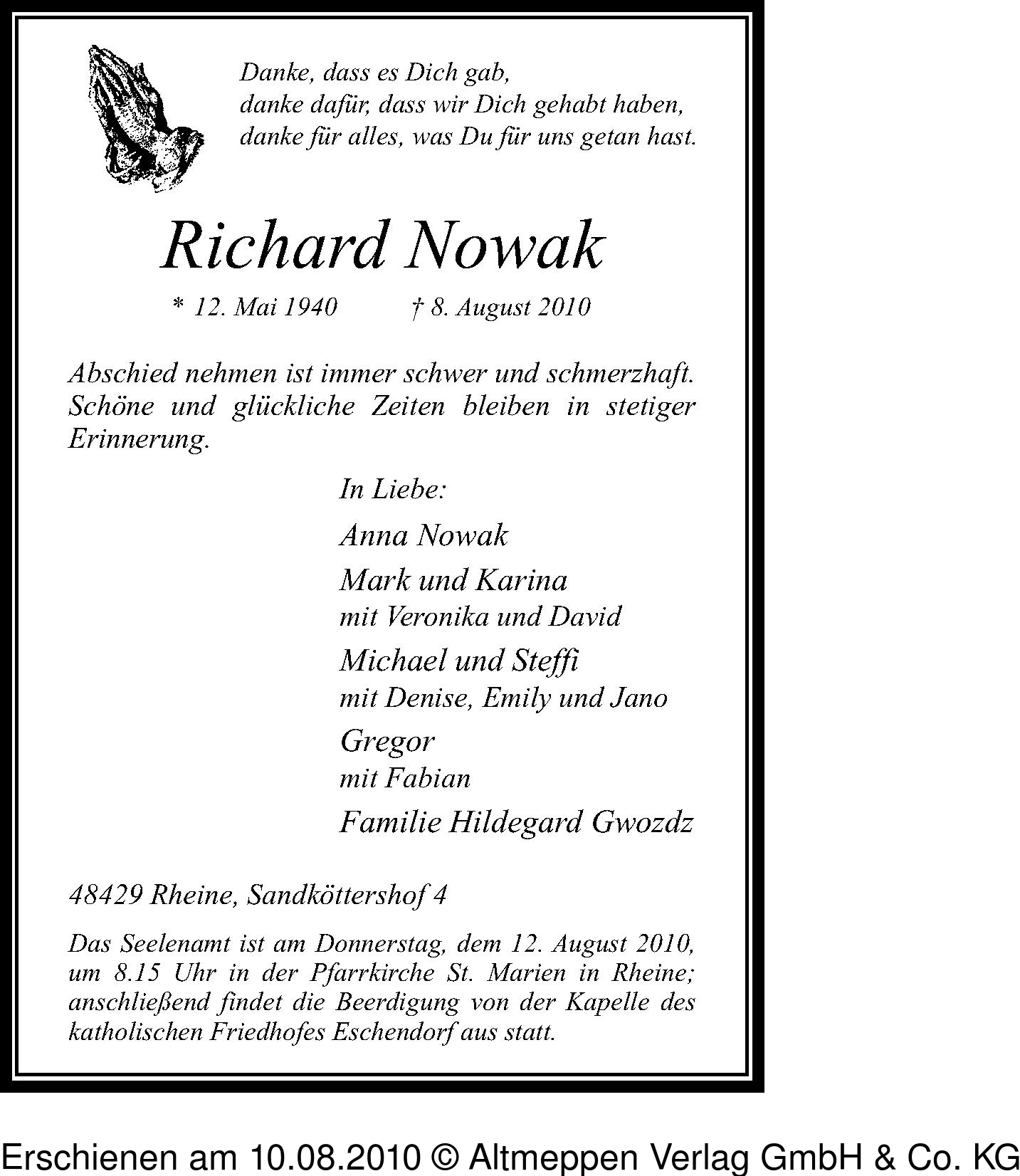 Danke, dass es Dich gab,
danke dafür, dass wir Dich gehabt haben,
danke für alles, was Du für uns getan hast.

Richard Nowak

* 12. Mai 1940 † 8. August 2010

Abschied nehmen ist immer schwer und schmerzhaft. Schöne und glückliche Zeiten bleiben in stetiger Erinnerung.

In Liebe:
Anna Nowak
Mark und Karina
mit Veronika und David
Michael und Steffi
mit Denise, Emily und Jano
Gregor
mit Fabian
Familie Hildegard Gwozdz

48429 Rheine, Sandköttershof 4

Das Seelenamt ist am Donnerstag, dem 12. August 2010, um 8.15 Uhr in der Pfarrkirche St. Marien in Rheine; anschließend findet die Beerdigung von der Kapelle des katholischen Friedhofes Eschendorf aus statt.

Erschienen am 10.08.2010 © Altmeppen Verlag GmbH & Co. KG